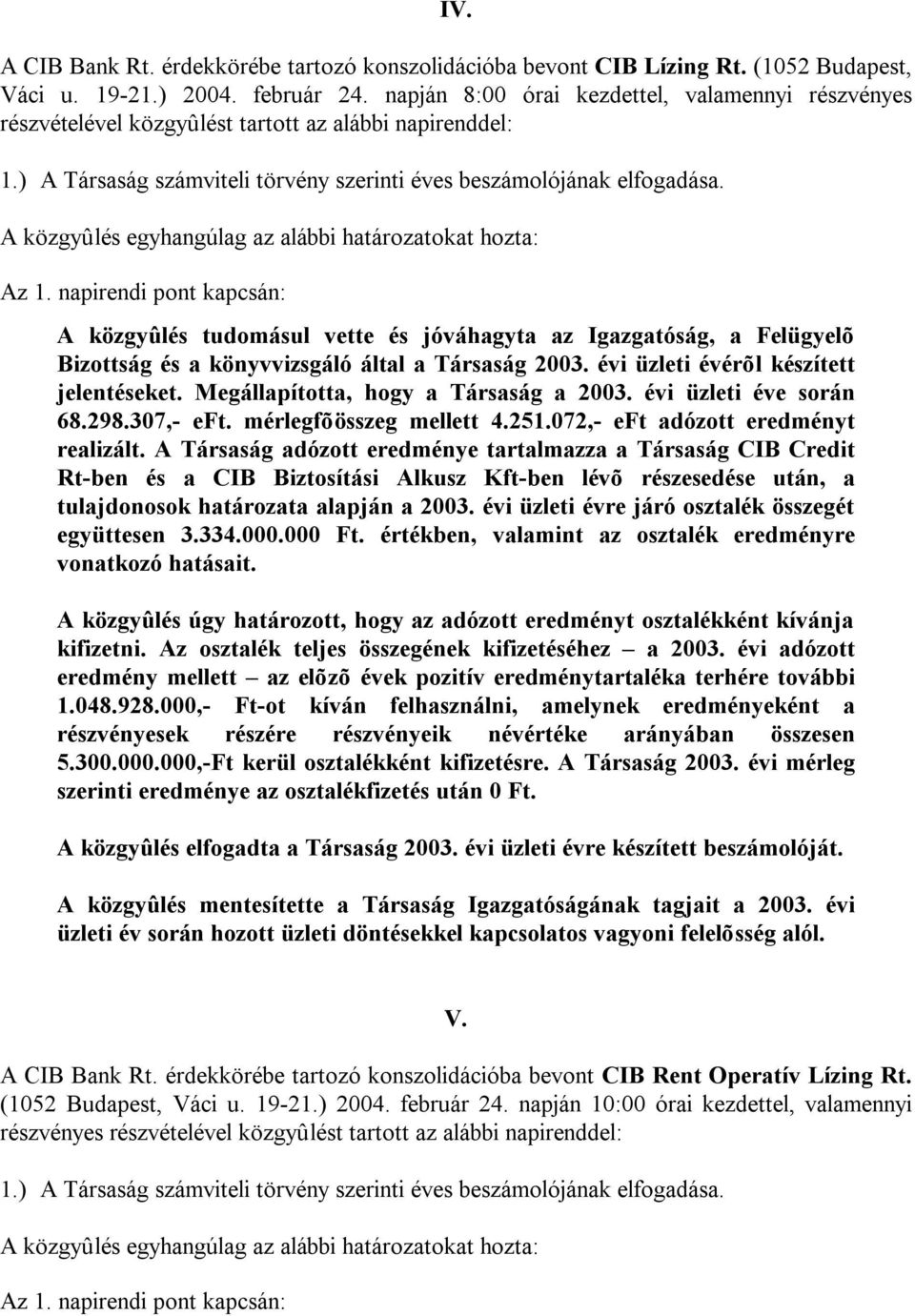 IV.

A CIB Bank Rt. érdekkörébe tartozó konszolidációba bevont CIB Lízing Rt. (1052 Budapest, Váci u. 19-21.) 2004. február 24. napján 8:00 órai kezdettel, valamennyi részvényes részvételével közgyûlést tartott az alábbi napirenddel:

1.) A Társaság számviteli törvény szerinti éves beszámolójának elfogadása.

A közgyûlés egyhangúlag az alábbi határozatokat hozta:

Az 1. napirendi pont kapcsán:

A közgyûlés tudomásul vette és jóváhagyta az Igazgatóság, a Felügyelõ Bizottság és a könyvvizsgáló által a Társaság 2003. évi üzleti évérõl készített jelentéseket. Megállapította, hogy a Társaság a 2003. évi üzleti éve során 68.298.307,- eFt. mérlegfõösszeg mellett 4.251.072,- eFt adózott eredményt realizált. A Társaság adózott eredménye tartalmazza a Társaság CIB Credit Rt-ben és a CIB Biztosítási Alkusz Kft-ben lévõ részesedése után, a tulajdonosok határozata alapján a 2003. évi üzleti évre járó osztalék összegét együttesen 3.334.000.000 Ft. értékben, valamint az osztalék eredményre vonatkozó hatásait.

A közgyûlés úgy határozott, hogy az adózott eredményt osztalékként kívánja kifizetni. Az osztalék teljes összegének kifizetéséhez – a 2003. évi adózott eredmény mellett – az elõzõ évek pozitív eredménytartaléka terhére további 1.048.928.000,- Ft-ot kíván felhasználni, amelynek eredményeként a részvényesek részére részvényeik névértéke arányában összesen 5.300.000.000,-Ft kerül osztalékként kifizetésre. A Társaság 2003. évi mérleg szerinti eredménye az osztalékfizetés után 0 Ft.

A közgyûlés elfogadta a Társaság 2003. évi üzleti évre készített beszámolóját.

A közgyûlés mentesítette a Társaság Igazgatóságának tagjait a 2003. évi üzleti év során hozott üzleti döntésekkel kapcsolatos vagyoni felelõsség alól.

V.

A CIB Bank Rt. érdekkörébe tartozó konszolidációba bevont CIB Rent Operatív Lízing Rt. (1052 Budapest, Váci u. 19-21.) 2004. február 24. napján 10:00 órai kezdettel, valamennyi részvényes részvételével közgyûlést tartott az alábbi napirenddel:

1.) A Társaság számviteli törvény szerinti éves beszámolójának elfogadása.

A közgyûlés egyhangúlag az alábbi határozatokat hozta:

Az 1. napirendi pont kapcsán: